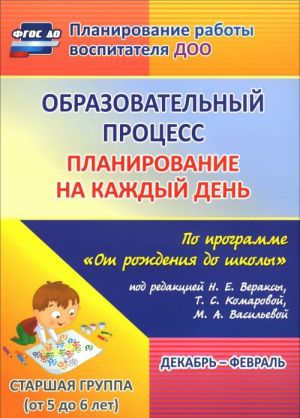 ФГОС ДО

Планирование работы воспитателя ДОО

ОБРАЗОВАТЕЛЬНЫЙ ПРОЦЕСС

ПЛАНИРОВАНИЕ НА КАЖДЫЙ ДЕНЬ

По программе «От рождения до школы»

под редакцией Н. Е. Вераксы, Т. С. Комаровой, М. А. Васильевой

ДЕКАБРЬ – ФЕВРАЛЬ

СТАРШАЯ ГРУППА (от 5 до 6 лет)